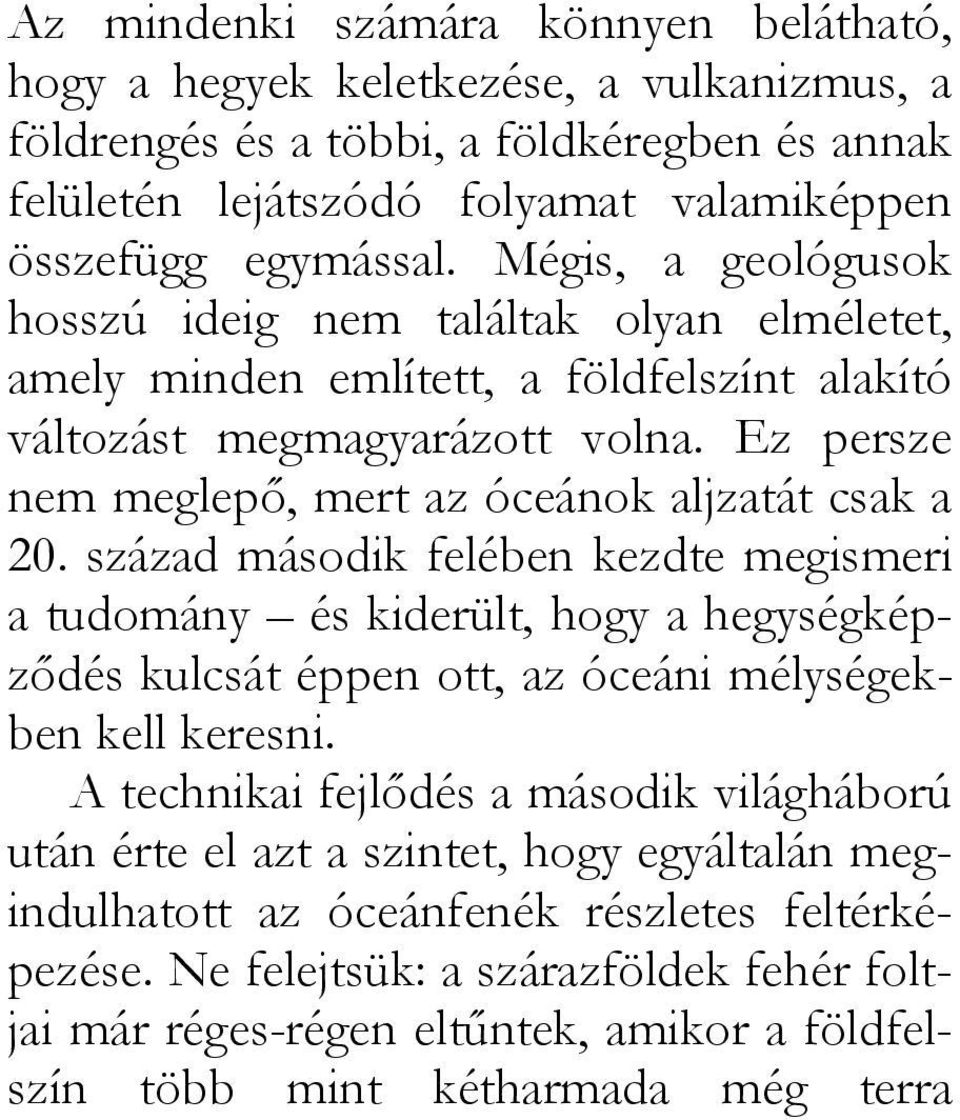 Az mindenki számára könnyen belátható, hogy a hegyek keletkezése, a vulkanizmus, a földrengés és a többi, a földkéregben és annak felületén lejátszódó folyamat valamiképpen összefügg egymással. Mégis, a geológusok hosszú ideig nem találtak olyan elméletet, amely minden említett, a földfelszínt alakító változást megmagyarázott volna. Ez persze nem meglepő, mert az óceánok aljzatát csak a 20. század második felében kezdte megismeri a tudomány – és kiderült, hogy a hegységképződés kulcsát éppen ott, az óceáni mélységekben kell keresni.

A technikai fejlődés a második világháború után érte el azt a szintet, hogy egyáltalán megindulhatott az óceánfenék részletes feltérképezése. Ne felejtsük: a szárazföldek fehér foltjai már réges-régen eltűntek, amikor a földfelszín több mint kétharmada még terra